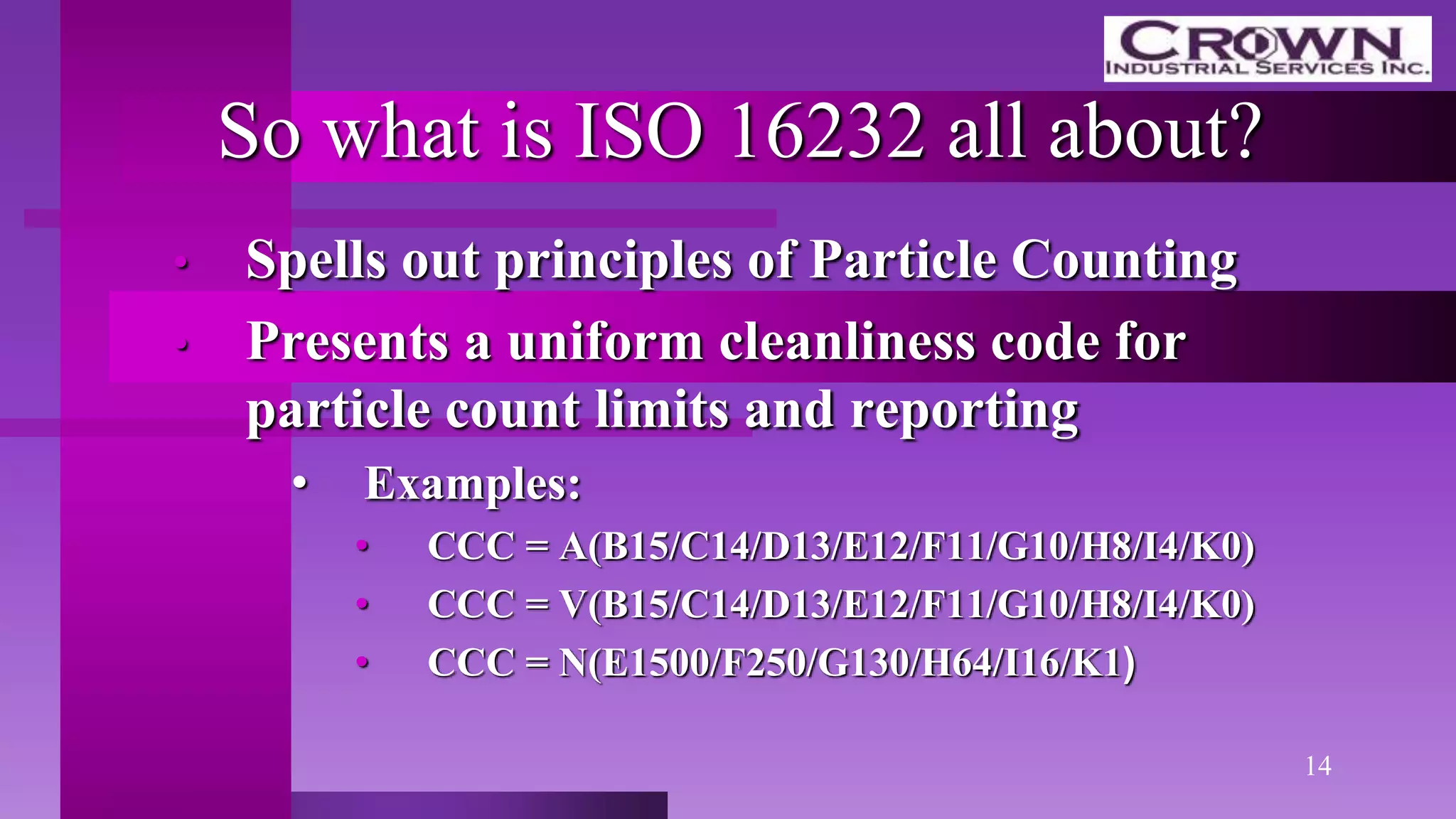 CROWN
INDUSTRIAL SERVICES INC.

So what is ISO 16232 all about?

• Spells out principles of Particle Counting
• Presents a uniform cleanliness code for particle count limits and reporting
  • Examples:
    • CCC = A(B15/C14/D13/E12/F11/G10/H8/I4/K0)
    • CCC = V(B15/C14/D13/E12/F11/G10/H8/I4/K0)
    • CCC = N(E1500/F250/G130/H64/I16/K1)

14